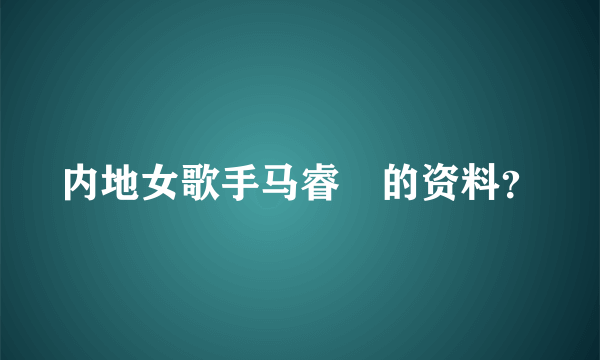 内地女歌手马睿 的资料?